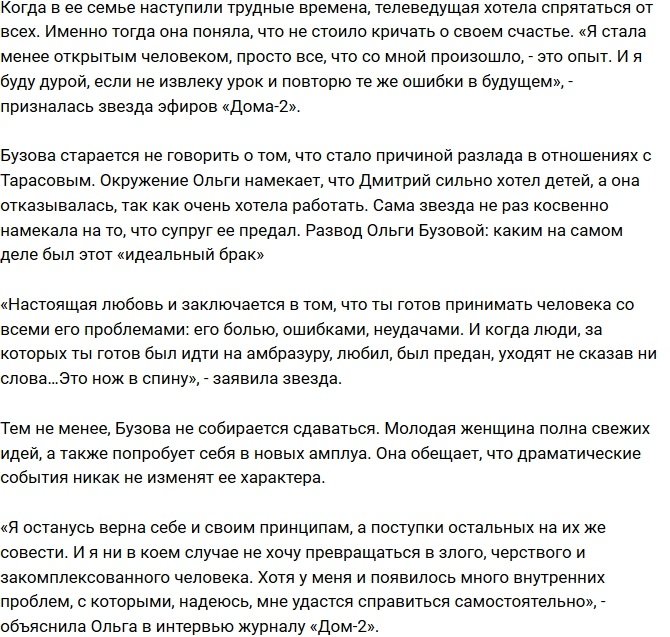 Когда в ее семье наступили трудные времена, телеведущая хотела спрятаться от всех. Именно тогда она поняла, что не стоило кричать о своем счастье. «Я стала менее открытым человеком, просто все, что со мной произошло, - это опыт. И я буду дурой, если не извлеку урок и повторю те же ошибки в будущем», - призналась звезда эфиров «Дома-2».

Бузова старается не говорить о том, что стало причиной разлада в отношениях с Тарасовым. Окружение Ольги намекает, что Дмитрий сильно хотел детей, а она отказывалась, так как очень хотела работать. Сама звезда не раз косвенно намекала на то, что супруг ее предал. Развод Ольги Бузовой: каким на самом деле был этот «идеальный брак»

«Настоящая любовь и заключается в том, что ты готов принимать человека со всеми его проблемами: его болью, ошибками, неудачами. И когда люди, за которых ты готов был идти на амбразуру, любил, был предан, уходят не сказав ни слова...Это нож в спину», - заявила звезда.

Тем не менее, Бузова не собирается сдаваться. Молодая женщина полна свежих идей, а также попробует себя в новых амплуа. Она обещает, что драматические события никак не изменят ее характера.

«Я останусь верна себе и своим принципам, а поступки остальных на их же совести. И я ни в коем случае не хочу превращаться в злого, черствого и закомплексованного человека. Хотя у меня и появилось много внутренних проблем, с которыми, надеюсь, мне удастся справиться самостоятельно», - объяснила Ольга в интервью журналу «Дом-2».